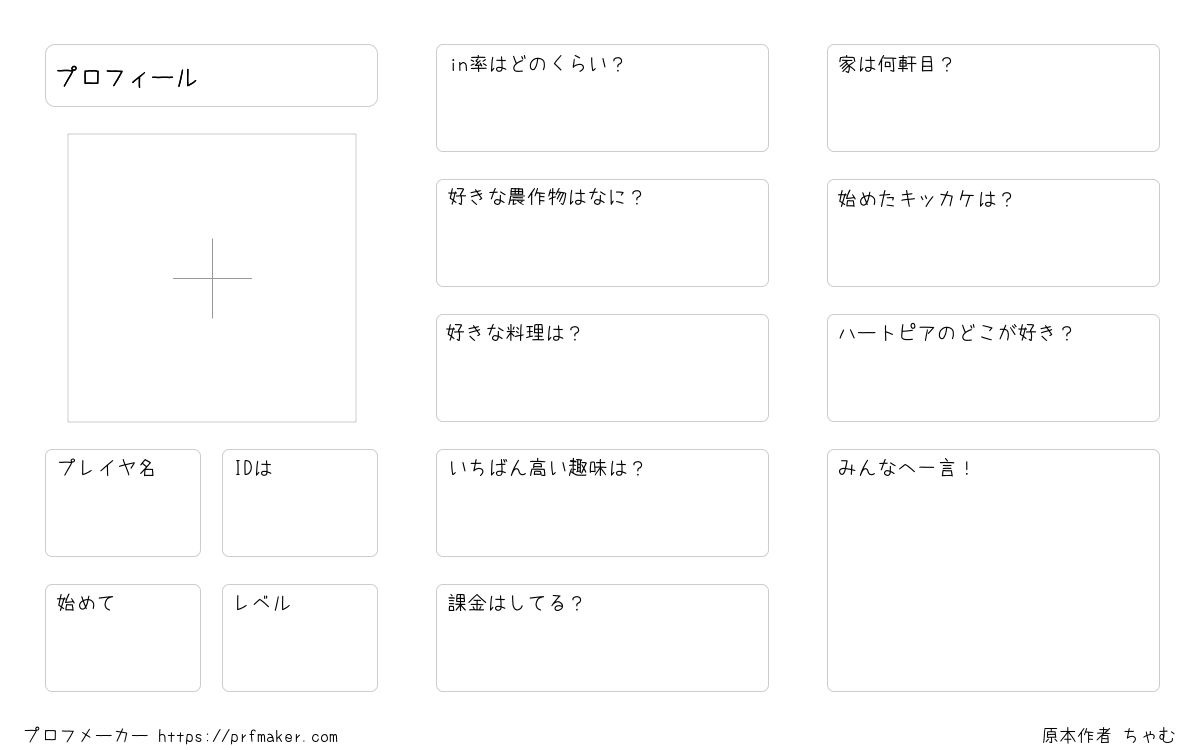 プロフィール

プレイヤ名

IDは

始めて

レベル

in率はどのくらい？

好きな農作物はなに？

好きな料理は？

いちばん高い趣味は？

課金はしてる？

家は何軒目？

始めたキッカケは？

ハートピアのどこが好き？

みんなへ一言！

プロフメーカー https://prfmaker.com

原本作者 ちゃむ